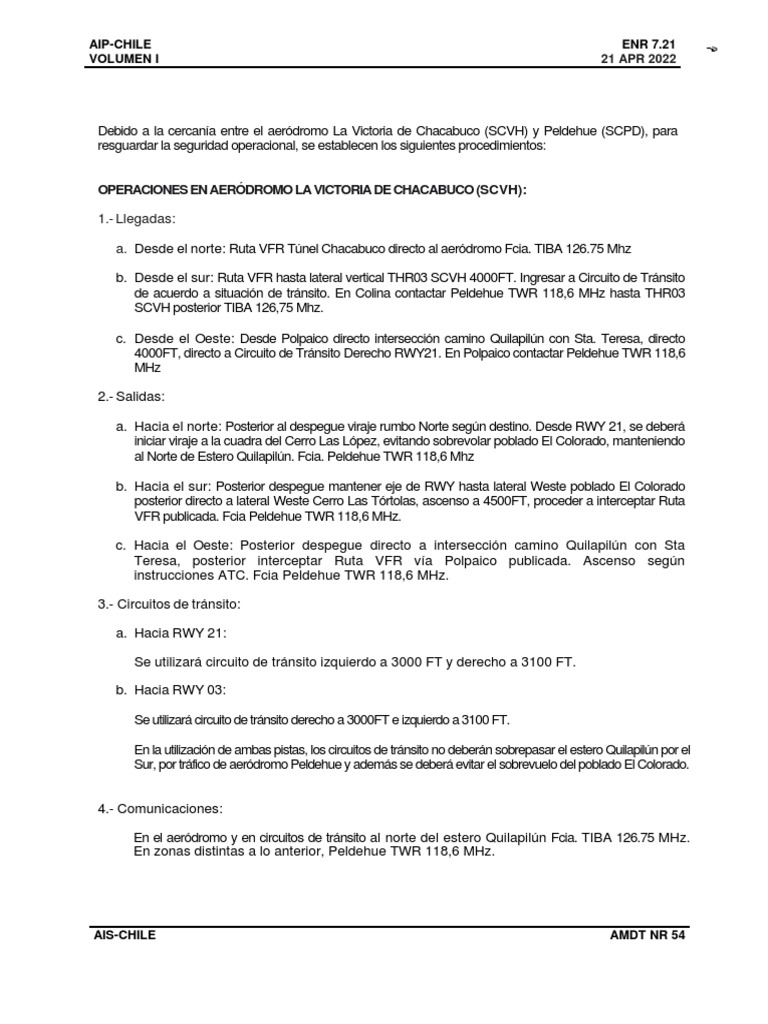 AIP-CHILE
VOLUMEN I

ENR 7.21
21 APR 2022

Debido a la cercanía entre el aeródromo La Victoria de Chacabuco (SCVH) y Peldehue (SCPD), para resguardar la seguridad operacional, se establecen los siguientes procedimientos:

OPERACIONES EN AERÓDROMO LA VICTORIA DE CHACABUCO (SCVH):

1.- Llegadas:

a. Desde el norte: Ruta VFR Túnel Chacabuco directo al aeródromo Fcia. TIBA 126.75 Mhz

b. Desde el sur: Ruta VFR hasta lateral vertical THR03 SCVH 4000FT. Ingresar a Circuito de Tránsito de acuerdo a situación de tránsito. En Colina contactar Peldehue TWR 118,6 MHz hasta THR03 SCVH posterior TIBA 126,75 Mhz.

c. Desde el Oeste: Desde Polpaico directo intersección camino Quilapilún con Sta. Teresa, directo 4000FT, directo a Circuito de Tránsito Derecho RWY21. En Polpaico contactar Peldehue TWR 118,6 MHz

2.- Salidas:

a. Hacia el norte: Posterior al despegue viraje rumbo Norte según destino. Desde RWY 21, se deberá iniciar viraje a la cuadra del Cerro Las López, evitando sobrevolar poblado El Colorado, manteniendo al Norte de Estero Quilapilún. Fcia. Peldehue TWR 118,6 Mhz

b. Hacia el sur: Posterior despegue mantener eje de RWY hasta lateral Weste poblado El Colorado posterior directo a lateral Weste Cerro Las Tórtolas, ascenso a 4500FT, proceder a interceptar Ruta VFR publicada. Fcia Peldehue TWR 118,6 MHz.

c. Hacia el Oeste: Posterior despegue directo a intersección camino Quilapilún con Sta Teresa, posterior interceptar Ruta VFR vía Polpaico publicada. Ascenso según instrucciones ATC. Fcia Peldehue TWR 118,6 MHz.

3.- Circuitos de tránsito:

a. Hacia RWY 21:

Se utilizará circuito de tránsito izquierdo a 3000 FT y derecho a 3100 FT.

b. Hacia RWY 03:

Se utilizará circuito de tránsito derecho a 3000FT e izquierdo a 3100 FT.

En la utilización de ambas pistas, los circuitos de tránsito no deberán sobrepasar el estero Quilapilún por el Sur, por tráfico de aeródromo Peldehue y además se deberá evitar el sobrevuelo del poblado El Colorado.

4.- Comunicaciones:

En el aeródromo y en circuitos de tránsito al norte del estero Quilapilún Fcia. TIBA 126.75 MHz. En zonas distintas a lo anterior, Peldehue TWR 118,6 MHz.

AIS-CHILE

AMDT NR 54